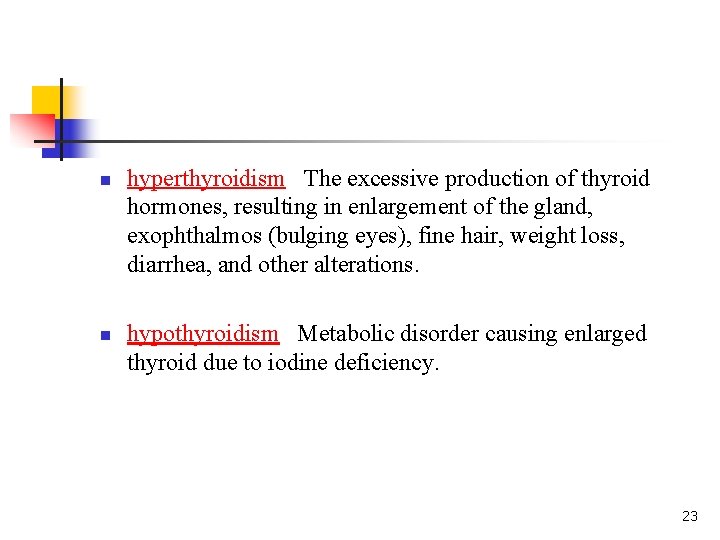 hyperthyroidism The excessive production of thyroid hormones, resulting in enlargement of the gland, exophthalmos (bulging eyes), fine hair, weight loss, diarrhea, and other alterations.

hypothyroidism Metabolic disorder causing enlarged thyroid due to iodine deficiency.

23